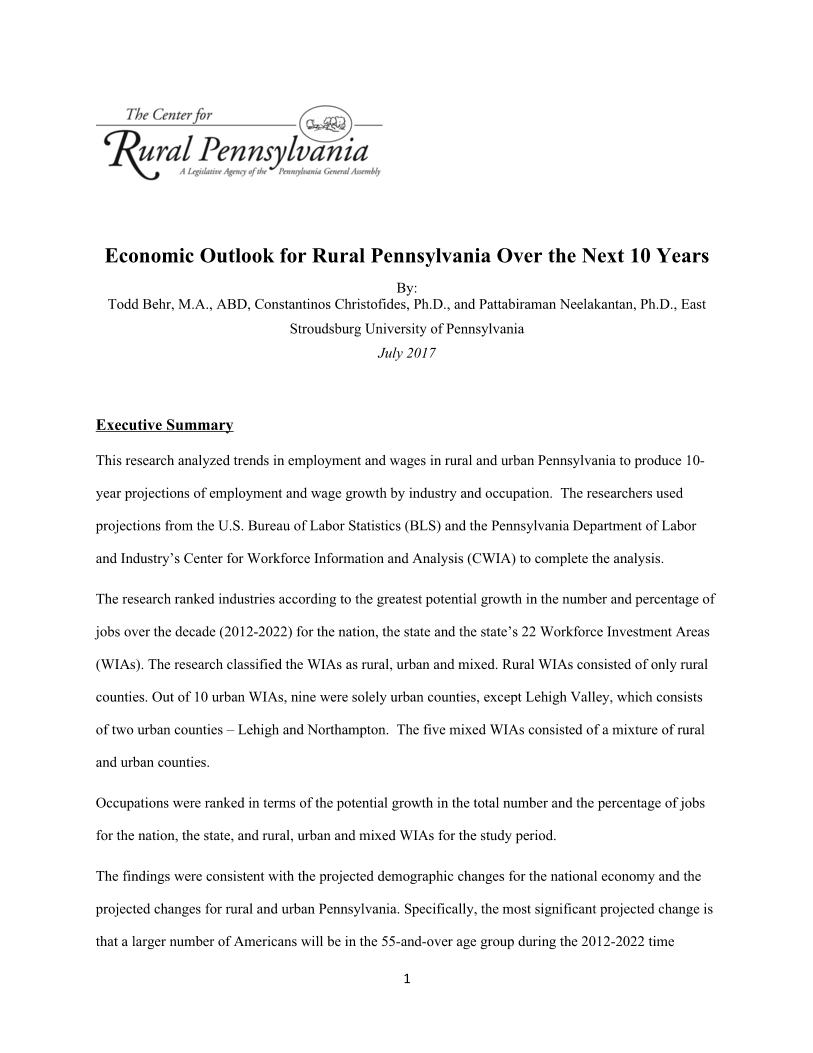 The Center for
Rural Pennsylvania
A Legislative Agency of the Pennsylvania General Assembly

Economic Outlook for Rural Pennsylvania Over the Next 10 Years

By:
Todd Behr, M.A., ABD, Constantinos Christofides, Ph.D., and Pattabiraman Neelakantan, Ph.D., East Stroudsburg University of Pennsylvania
July 2017

Executive Summary

This research analyzed trends in employment and wages in rural and urban Pennsylvania to produce 10-year projections of employment and wage growth by industry and occupation. The researchers used projections from the U.S. Bureau of Labor Statistics (BLS) and the Pennsylvania Department of Labor and Industry's Center for Workforce Information and Analysis (CWIA) to complete the analysis.

The research ranked industries according to the greatest potential growth in the number and percentage of jobs over the decade (2012-2022) for the nation, the state and the state's 22 Workforce Investment Areas (WIAs). The research classified the WIAs as rural, urban and mixed. Rural WIAs consisted of only rural counties. Out of 10 urban WIAs, nine were solely urban counties, except Lehigh Valley, which consists of two urban counties – Lehigh and Northampton. The five mixed WIAs consisted of a mixture of rural and urban counties.

Occupations were ranked in terms of the potential growth in the total number and the percentage of jobs for the nation, the state, and rural, urban and mixed WIAs for the study period.

The findings were consistent with the projected demographic changes for the national economy and the projected changes for rural and urban Pennsylvania. Specifically, the most significant projected change is that a larger number of Americans will be in the 55-and-over age group during the 2012-2022 time

1